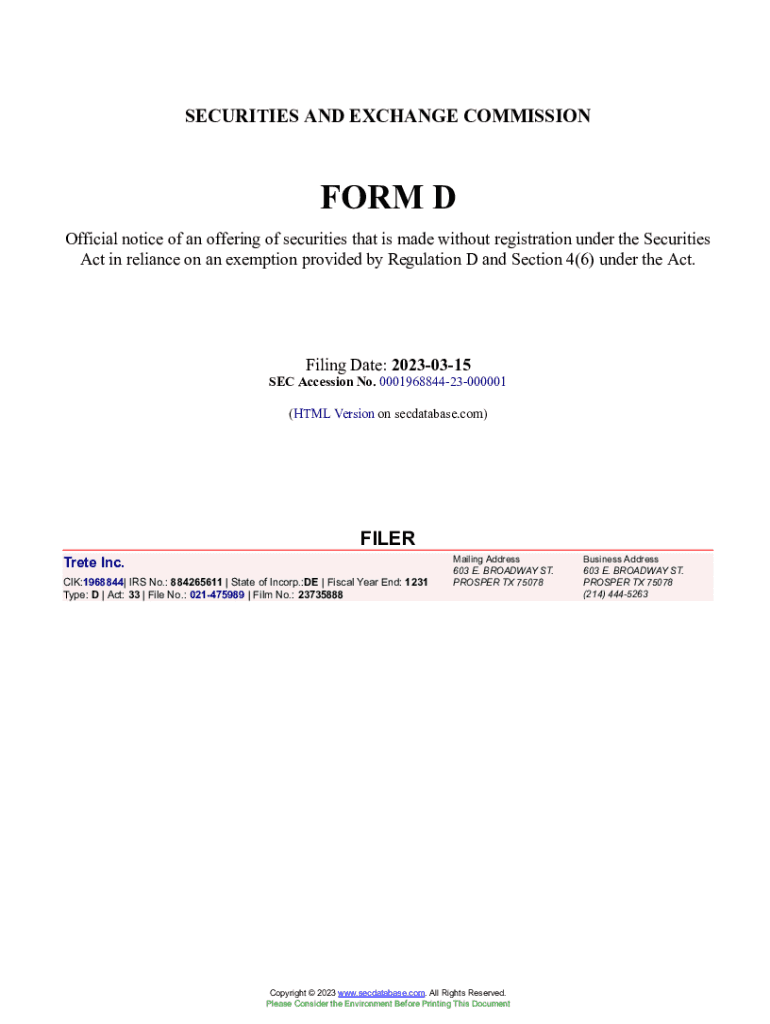 SECURITIES AND EXCHANGE COMMISSION

FORM D

Official notice of an offering of securities that is made without registration under the Securities Act in reliance on an exemption provided by Regulation D and Section 4(6) under the Act.

Filing Date: 2023-03-15
SEC Accession No. 0001968844-23-000001

(HTML Version on secdatabase.com)

FILER

Trete Inc.
CIK:1968844| IRS No.: 884265611 | State of Incorp.:DE | Fiscal Year End: 1231
Type: D | Act: 33 | File No.: 021-475989 | Film No.: 23735888

Mailing Address
603 E. BROADWAY ST.
PROSPER TX 75078

Business Address
603 E. BROADWAY ST.
PROSPER TX 75078
(214) 444-5263

Copyright © 2023 www.secdatabase.com. All Rights Reserved.
Please Consider the Environment Before Printing This Document